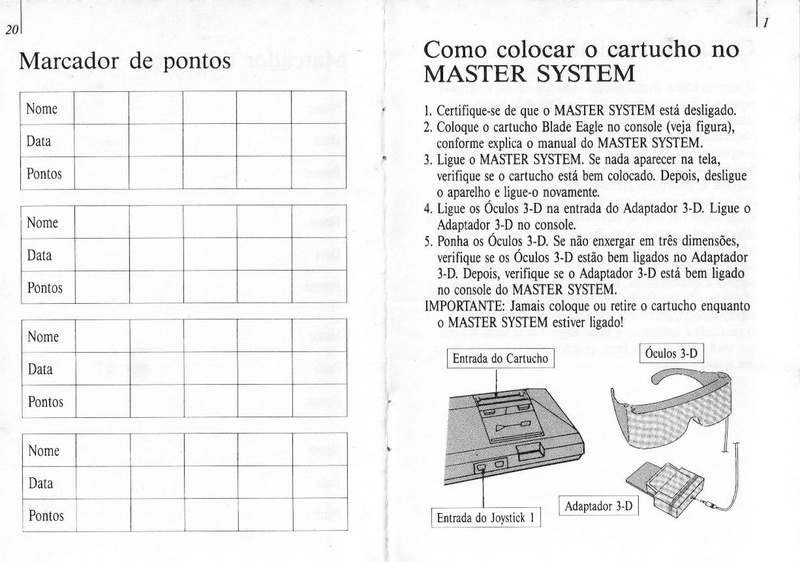 20

Marcador de pontos

| Nome | | | | | |
|---|---|---|---|---|---|
| Data | | | | | |
| Pontos | | | | | |

| Nome | | | | | |
|---|---|---|---|---|---|
| Data | | | | | |
| Pontos | | | | | |

| Nome | | | | | |
|---|---|---|---|---|---|
| Data | | | | | |
| Pontos | | | | | |

| Nome | | | | | |
|---|---|---|---|---|---|
| Data | | | | | |
| Pontos | | | | | |

1

Como colocar o cartucho no MASTER SYSTEM

1. Certifique-se de que o MASTER SYSTEM está desligado.
2. Coloque o cartucho Blade Eagle no console (veja figura), conforme explica o manual do MASTER SYSTEM.
3. Ligue o MASTER SYSTEM. Se nada aparecer na tela, verifique se o cartucho está bem colocado. Depois, desligue o aparelho e ligue-o novamente.
4. Ligue os Óculos 3-D na entrada do Adaptador 3-D. Ligue o Adaptador 3-D no console.
5. Ponha os Óculos 3-D. Se não enxergar em três dimensões, verifique se os Óculos 3-D estão bem ligados no Adaptador 3-D. Depois, verifique se o Adaptador 3-D está bem ligado no console do MASTER SYSTEM.

IMPORTANTE: Jamais coloque ou retire o cartucho enquanto o MASTER SYSTEM estiver ligado!

Entrada do Cartucho

Óculos 3-D

Adaptador 3-D

Entrada do Joystick 1